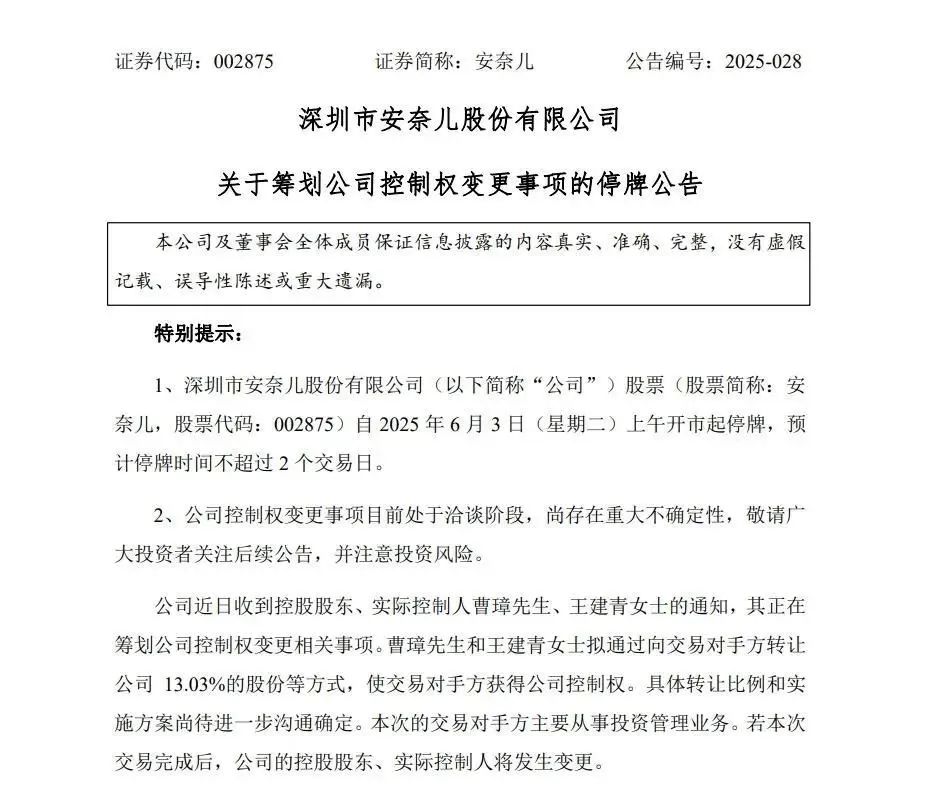 证券代码：002875　　证券简称：安奈儿　　公告编号：2025-028

深圳市安奈儿股份有限公司

关于筹划公司控制权变更事项的停牌公告

本公司及董事会全体成员保证信息披露的内容真实、准确、完整，没有虚假记载、误导性陈述或重大遗漏。

特别提示：

1、深圳市安奈儿股份有限公司（以下简称“公司”）股票（股票简称：安奈儿，股票代码：002875）自 2025 年 6 月 3 日（星期二）上午开市起停牌，预计停牌时间不超过 2 个交易日。

2、公司控制权变更事项目前处于洽谈阶段，尚存在重大不确定性，敬请广大投资者关注后续公告，并注意投资风险。

公司近日收到控股股东、实际控制人曹璋先生、王建青女士的通知，其正在筹划公司控制权变更相关事项。曹璋先生和王建青女士拟通过向交易对手方转让公司 13.03%的股份等方式，使交易对手方获得公司控制权。具体转让比例和实施方案尚待进一步沟通确定。本次的交易对手方主要从事投资管理业务。若本次交易完成后，公司的控股股东、实际控制人将发生变更。